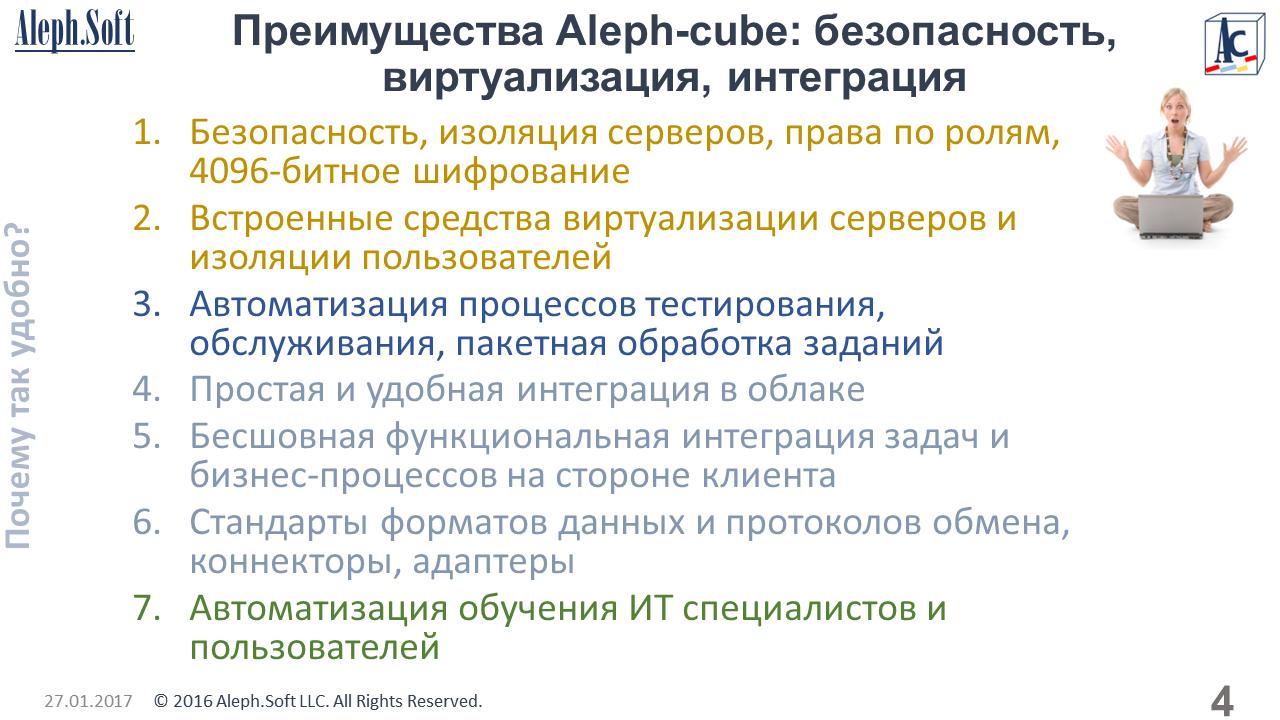 Aleph.Soft

Преимущества Aleph-cube: безопасность, виртуализация, интеграция

AC

Почему так удобно?

1. Безопасность, изоляция серверов, права по ролям, 4096-битное шифрование
2. Встроенные средства виртуализации серверов и изоляции пользователей
3. Автоматизация процессов тестирования, обслуживания, пакетная обработка заданий
4. Простая и удобная интеграция в облаке
5. Бесшовная функциональная интеграция задач и бизнес-процессов на стороне клиента
6. Стандарты форматов данных и протоколов обмена, коннекторы, адаптеры
7. Автоматизация обучения ИТ специалистов и пользователей

27.01.2017 © 2016 Aleph.Soft LLC. All Rights Reserved.

4